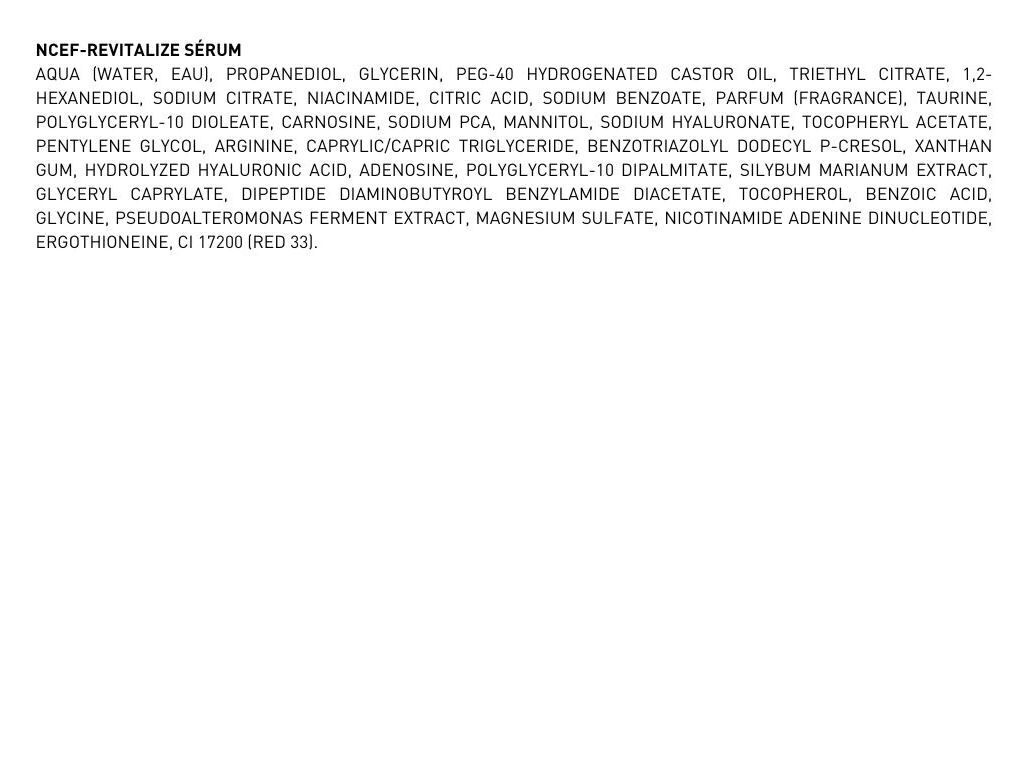 NCEF-REVITALIZE SÉRUM

AQUA (WATER, EAU), PROPANEDIOL, GLYCERIN, PEG-40 HYDROGENATED CASTOR OIL, TRIETHYL CITRATE, 1,2-HEXANEDIOL, SODIUM CITRATE, NIACINAMIDE, CITRIC ACID, SODIUM BENZOATE, PARFUM (FRAGRANCE), TAURINE, POLYGLYCERYL-10 DIOLEATE, CARNOSINE, SODIUM PCA, MANNITOL, SODIUM HYALURONATE, TOCOPHERYL ACETATE, PENTYLENE GLYCOL, ARGININE, CAPRYLIC/CAPRIC TRIGLYCERIDE, BENZOTRIAZOLYL DODECYL P-CRESOL, XANTHAN GUM, HYDROLYZED HYALURONIC ACID, ADENOSINE, POLYGLYCERYL-10 DIPALMITATE, SILYBUM MARIANUM EXTRACT, GLYCERYL CAPRYLATE, DIPEPTIDE DIAMINOBUTYROYL BENZYLAMIDE DIACETATE, TOCOPHEROL, BENZOIC ACID, GLYCINE, PSEUDOALTEROMONAS FERMENT EXTRACT, MAGNESIUM SULFATE, NICOTINAMIDE ADENINE DINUCLEOTIDE, ERGOTHIONEINE, CI 17200 (RED 33).